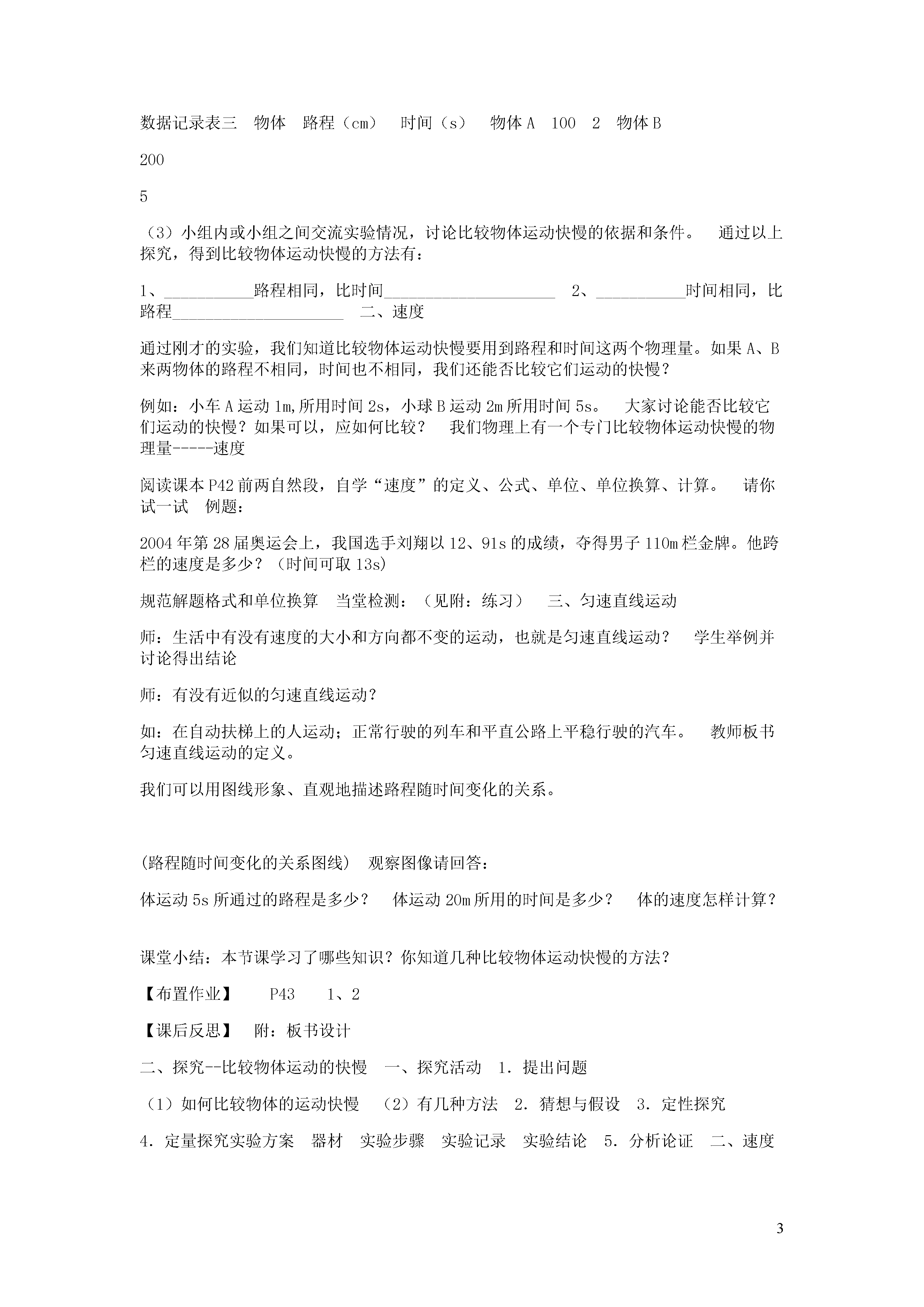 数据记录表三　物体　路程（cm）　时间（s）　物体 A　100　2　物体 B

200

5

（3）小组内或小组之间交流实验情况，讨论比较物体运动快慢的依据和条件。　通过以上探究，得到比较物体运动快慢的方法有：

1、___________路程相同，比时间_____________________　2、___________时间相同，比路程_____________________　二、速度

通过刚才的实验，我们知道比较物体运动快慢要用到路程和时间这两个物理量。如果 A、B 来两物体的路程不相同，时间也不相同，我们还能否比较它们运动的快慢？

例如：小车 A 运动 1m,所用时间 2s，小球 B 运动 2m 所用时间 5s。　大家讨论能否比较它们运动的快慢？如果可以，应如何比较？　我们物理上有一个专门比较物体运动快慢的物理量-----速度

阅读课本 P42 前两自然段，自学“速度”的定义、公式、单位、单位换算、计算。　请你试一试　例题：

2004 年第 28 届奥运会上，我国选手刘翔以 12、91s 的成绩，夺得男子 110m 栏金牌。他跨栏的速度是多少？（时间可取 13s)

规范解题格式和单位换算　当堂检测：（见附：练习）　三、匀速直线运动

师：生活中有没有速度的大小和方向都不变的运动，也就是匀速直线运动？　学生举例并讨论得出结论

师：有没有近似的匀速直线运动？

如：在自动扶梯上的人运动；正常行驶的列车和平直公路上平稳行驶的汽车。　教师板书匀速直线运动的定义。

我们可以用图线形象、直观地描述路程随时间变化的关系。

(路程随时间变化的关系图线)　观察图像请回答：

体运动 5s 所通过的路程是多少？　体运动 20m 所用的时间是多少？　体的速度怎样计算？

课堂小结：本节课学习了哪些知识？你知道几种比较物体运动快慢的方法？

【布置作业】　　P43　　1、2

【课后反思】　附：板书设计

二、探究--比较物体运动的快慢　一、探究活动　1．提出问题

（1）如何比较物体的运动快慢　（2）有几种方法　2．猜想与假设　3．定性探究

4．定量探究实验方案　器材　实验步骤　实验记录　实验结论　5．分析论证　二、速度

3